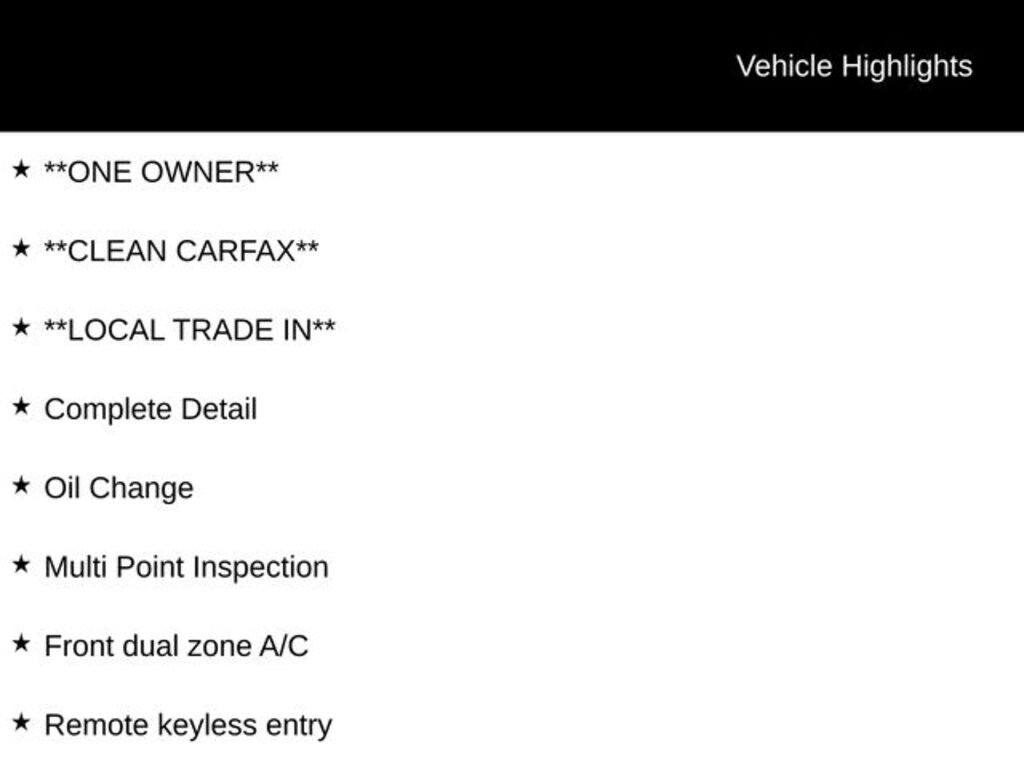 Vehicle Highlights

★ **ONE OWNER**

★ **CLEAN CARFAX**

★ **LOCAL TRADE IN**

★ Complete Detail

★ Oil Change

★ Multi Point Inspection

★ Front dual zone A/C

★ Remote keyless entry